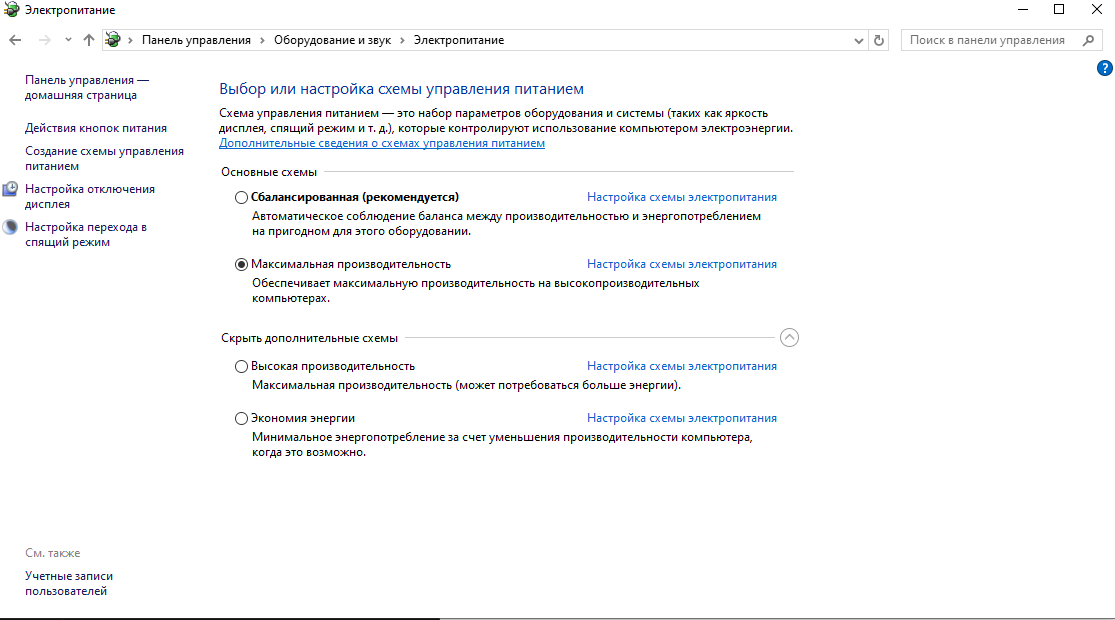 Электропитание

Панель управления › Оборудование и звук › Электропитание

Поиск в панели управления

Панель управления — домашняя страница

Действия кнопок питания

Создание схемы управления питанием

Настройка отключения дисплея

Настройка перехода в спящий режим

См. также

Учетные записи пользователей

Выбор или настройка схемы управления питанием

Схема управления питанием — это набор параметров оборудования и системы (таких как яркость дисплея, спящий режим и т. д.), которые контролируют использование компьютером электроэнергии.
Дополнительные сведения о схемах управления питанием

Основные схемы

Сбалансированная (рекомендуется) Настройка схемы электропитания
Автоматическое соблюдение баланса между производительностью и энергопотреблением на пригодном для этого оборудовании.

Максимальная производительность Настройка схемы электропитания
Обеспечивает максимальную производительность на высокопроизводительных компьютерах.

Скрыть дополнительные схемы

Высокая производительность Настройка схемы электропитания
Максимальная производительность (может потребоваться больше энергии).

Экономия энергии Настройка схемы электропитания
Минимальное энергопотребление за счет уменьшения производительности компьютера, когда это возможно.